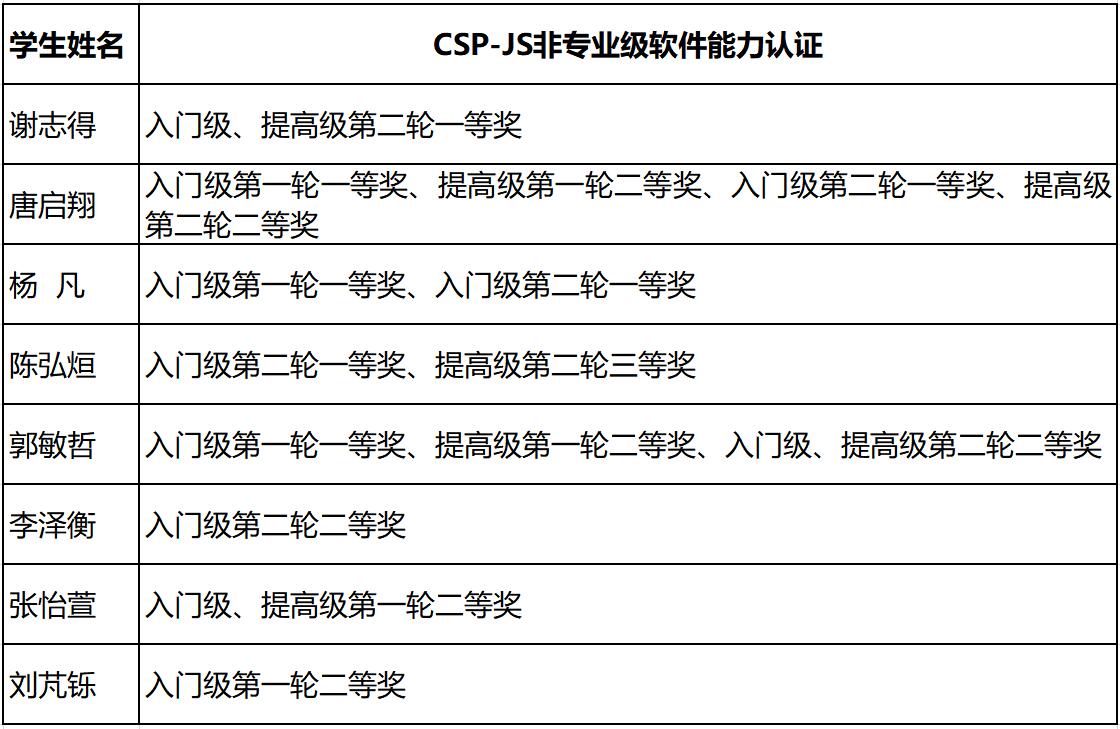 | 学生姓名 | CSP-JS非专业级软件能力认证 |
|---|---|
| 谢志得 | 入门级、提高级第二轮一等奖 |
| 唐启翔 | 入门级第一轮一等奖、提高级第一轮二等奖、入门级第二轮一等奖、提高级第二轮二等奖 |
| 杨 凡 | 入门级第一轮一等奖、入门级第二轮一等奖 |
| 陈弘烜 | 入门级第二轮一等奖、提高级第二轮三等奖 |
| 郭敏哲 | 入门级第一轮一等奖、提高级第一轮二等奖、入门级、提高级第二轮二等奖 |
| 李泽衡 | 入门级第二轮二等奖 |
| 张怡萱 | 入门级、提高级第一轮二等奖 |
| 刘芃铄 | 入门级第一轮二等奖 |